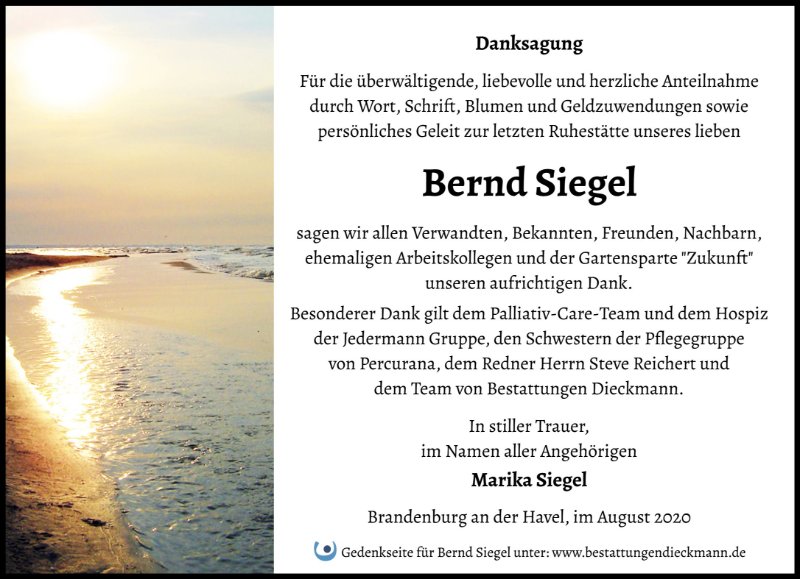 Danksagung

Für die überwältigende, liebevolle und herzliche Anteilnahme durch Wort, Schrift, Blumen und Geldzuwendungen sowie persönliches Geleit zur letzten Ruhestätte unseres lieben

Bernd Siegel

sagen wir allen Verwandten, Bekannten, Freunden, Nachbarn, ehemaligen Arbeitskollegen und der Gartensparte "Zukunft" unseren aufrichtigen Dank.

Besonderer Dank gilt dem Palliativ-Care-Team und dem Hospiz der Jedermann Gruppe, den Schwestern der Pflegegruppe von Percurana, dem Redner Herrn Steve Reichert und dem Team von Bestattungen Dieckmann.

In stiller Trauer,
im Namen aller Angehörigen
Marika Siegel

Brandenburg an der Havel, im August 2020

Gedenkseite für Bernd Siegel unter: www.bestattungendieckmann.de